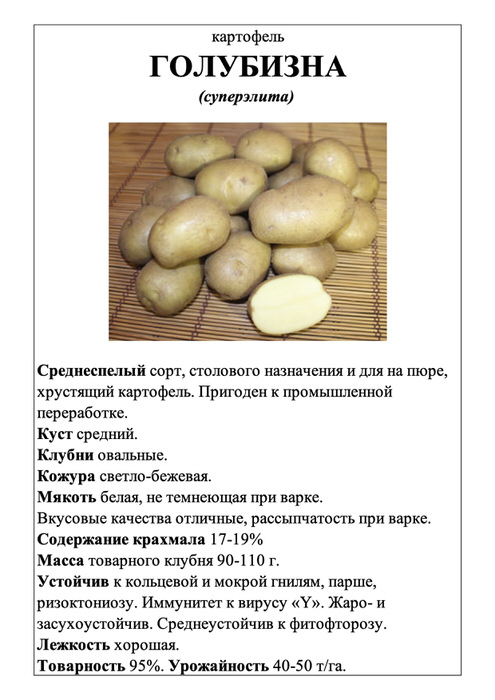 картофель

ГОЛУБИЗНА

(суперэлита)

Среднеспелый сорт, столового назначения и для на пюре, хрустящий картофель. Пригоден к промышленной переработке.
Куст средний.
Клубни овальные.
Кожура светло-бежевая.
Мякоть белая, не темнеющая при варке.
Вкусовые качества отличные, рассыпчатость при варке.
Содержание крахмала 17-19%
Масса товарного клубня 90-110 г.
Устойчив к кольцевой и мокрой гнилям, парше, ризоктониозу. Иммунитет к вирусу «Y». Жаро- и засухоустойчив. Среднеустойчив к фитофторозу.
Лежкость хорошая.
Товарность 95%. Урожайность 40-50 т/га.